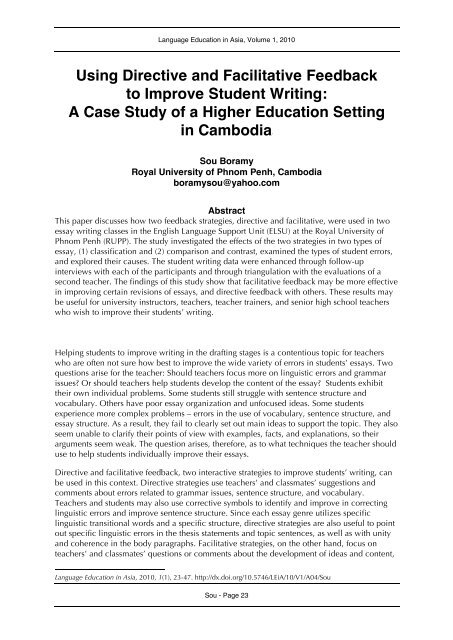 Language Education in Asia, Volume 1, 2010

Using Directive and Facilitative Feedback to Improve Student Writing: A Case Study of a Higher Education Setting in Cambodia

Sou Boramy
Royal University of Phnom Penh, Cambodia
boramysou@yahoo.com

Abstract
This paper discusses how two feedback strategies, directive and facilitative, were used in two essay writing classes in the English Language Support Unit (ELSU) at the Royal University of Phnom Penh (RUPP). The study investigated the effects of the two strategies in two types of essay, (1) classification and (2) comparison and contrast, examined the types of student errors, and explored their causes. The student writing data were enhanced through follow-up interviews with each of the participants and through triangulation with the evaluations of a second teacher. The findings of this study show that facilitative feedback may be more effective in improving certain revisions of essays, and directive feedback with others. These results may be useful for university instructors, teachers, teacher trainers, and senior high school teachers who wish to improve their students' writing.

Helping students to improve writing in the drafting stages is a contentious topic for teachers who are often not sure how best to improve the wide variety of errors in students' essays. Two questions arise for the teacher: Should teachers focus more on linguistic errors and grammar issues? Or should teachers help students develop the content of the essay? Students exhibit their own individual problems. Some students still struggle with sentence structure and vocabulary. Others have poor essay organization and unfocused ideas. Some students experience more complex problems – errors in the use of vocabulary, sentence structure, and essay structure. As a result, they fail to clearly set out main ideas to support the topic. They also seem unable to clarify their points of view with examples, facts, and explanations, so their arguments seem weak. The question arises, therefore, as to what techniques the teacher should use to help students individually improve their essays.

Directive and facilitative feedback, two interactive strategies to improve students' writing, can be used in this context. Directive strategies use teachers' and classmates' suggestions and comments about errors related to grammar issues, sentence structure, and vocabulary. Teachers and students may also use corrective symbols to identify and improve in correcting linguistic errors and improve sentence structure. Since each essay genre utilizes specific linguistic transitional words and a specific structure, directive strategies are also useful to point out specific linguistic errors in the thesis statements and topic sentences, as well as with unity and coherence in the body paragraphs. Facilitative strategies, on the other hand, focus on teachers' and classmates' questions or comments about the development of ideas and content,

Language Education in Asia, 2010, 1(1), 23-47. http://dx.doi.org/10.5746/LEiA/10/V1/A04/Sou

Sou - Page 23